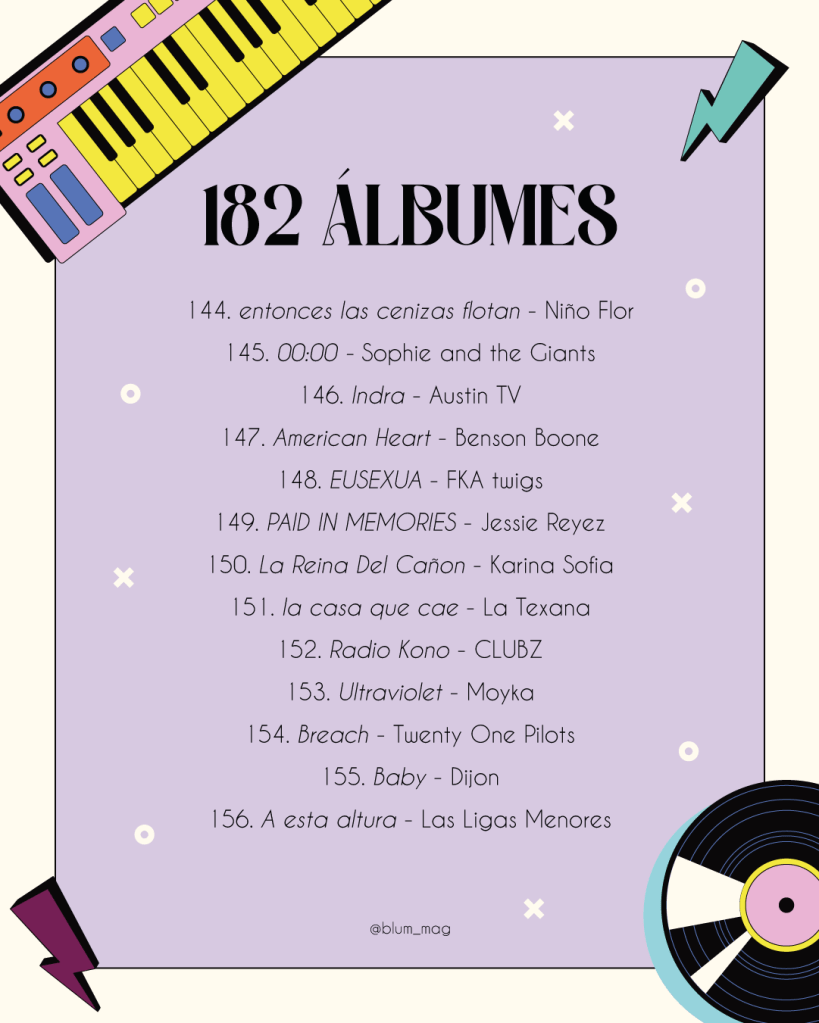 182 ÁLBUMES

144. entonces las cenizas flotan - Niño Flor

145. 00:00 - Sophie and the Giants

146. Indra - Austin TV

147. American Heart - Benson Boone

148. EUSEXUA - FKA twigs

149. PAID IN MEMORIES - Jessie Reyez

150. La Reina Del Cañon - Karina Sofia

151. la casa que cae - La Texana

152. Radio Kono - CLUBZ

153. Ultraviolet - Moyka

154. Breach - Twenty One Pilots

155. Baby - Dijon

156. A esta altura - Las Ligas Menores

@blum_mag